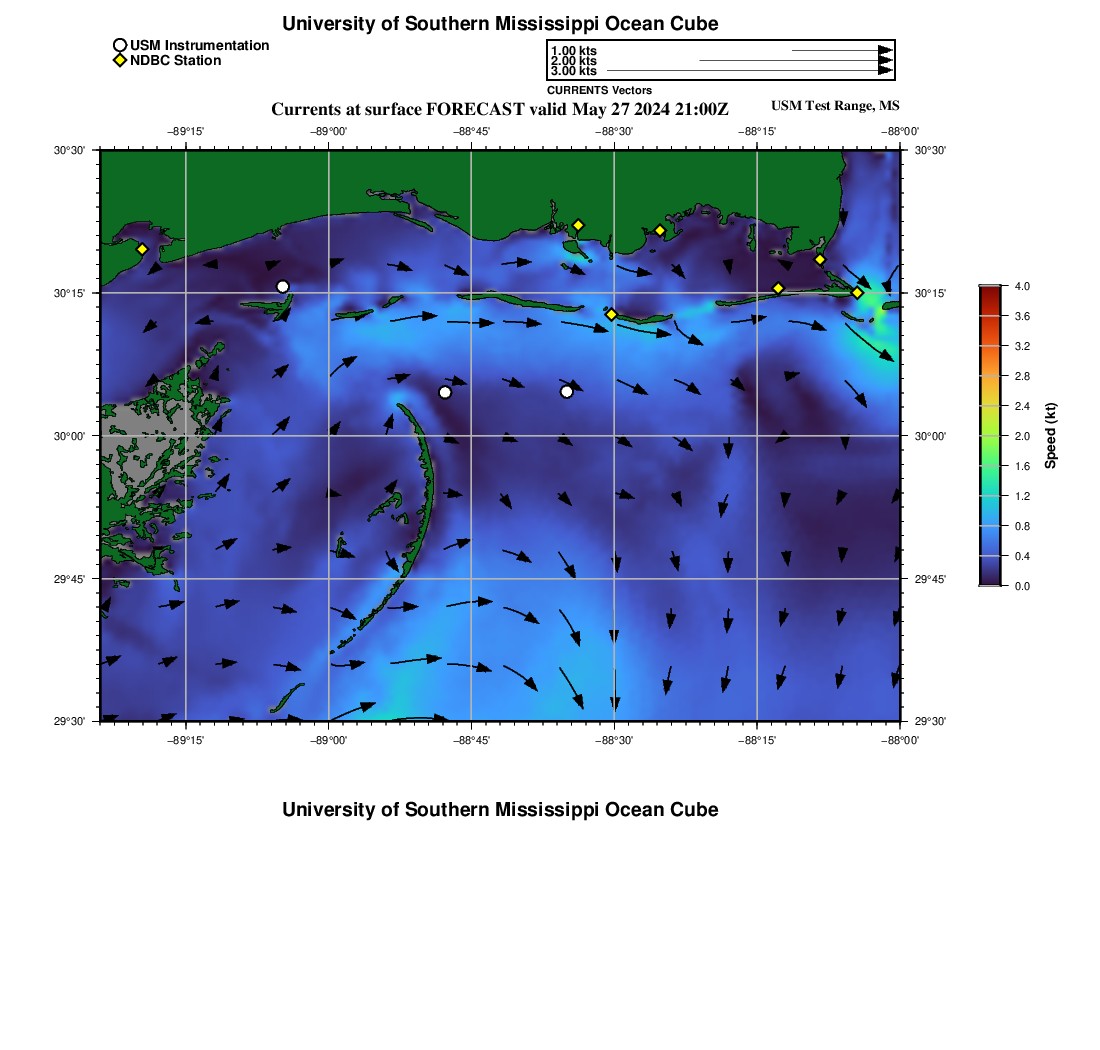 University of Southern Mississippi Ocean Cube

USM Instrumentation
NDBC Station

1.00 kts
2.00 kts
3.00 kts
CURRENTS Vectors

Currents at surface FORECAST valid May 27 2024 21:00Z

USM Test Range, MS

−89°15' −89°00' −88°45' −88°30' −88°15' −88°00'

30°30'
30°15'
30°00'
29°45'
29°30'

30°30'
30°15'
30°00'
29°45'
29°30'

−89°15' −89°00' −88°45' −88°30' −88°15' −88°00'

4.0
3.6
3.2
2.8
2.4
2.0
1.6
1.2
0.8
0.4
0.0
Speed (kt)

University of Southern Mississippi Ocean Cube